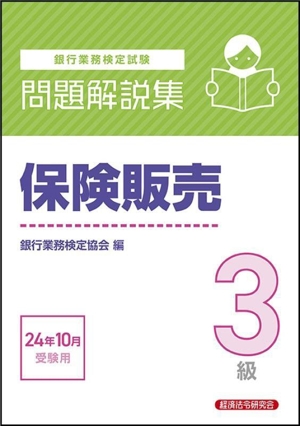 銀行業務検定試験
問題解説集

保険販売

銀行業務検定協会 編

3級

24年10月
受験用

経済法令研究会